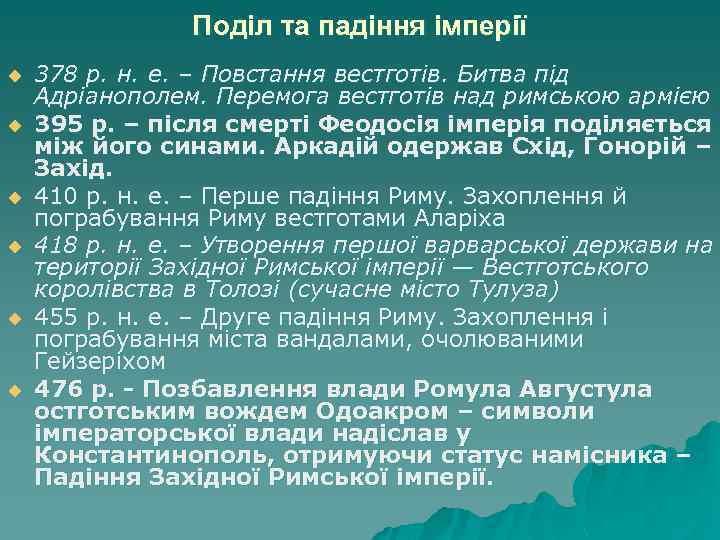 Поділ та падіння імперії

378 р. н. е. – Повстання вестготів. Битва під Адріанополем. Перемога вестготів над римською армією

395 р. – після смерті Феодосія імперія поділяється між його синами. Аркадій одержав Схід, Гонорій – Захід.

410 р. н. е. – Перше падіння Риму. Захоплення й пограбування Риму вестготами Аларіха

418 р. н. е. – Утворення першої варварської держави на території Західної Римської імперії — Вестготського королівства в Толозі (сучасне місто Тулуза)

455 р. н. е. – Друге падіння Риму. Захоплення і пограбування міста вандалами, очолюваними Гейзеріхом

476 р. - Позбавлення влади Ромула Августула остготським вождем Одоакром – символи імператорської влади надіслав у Константинополь, отримуючи статус намісника – Падіння Західної Римської імперії.